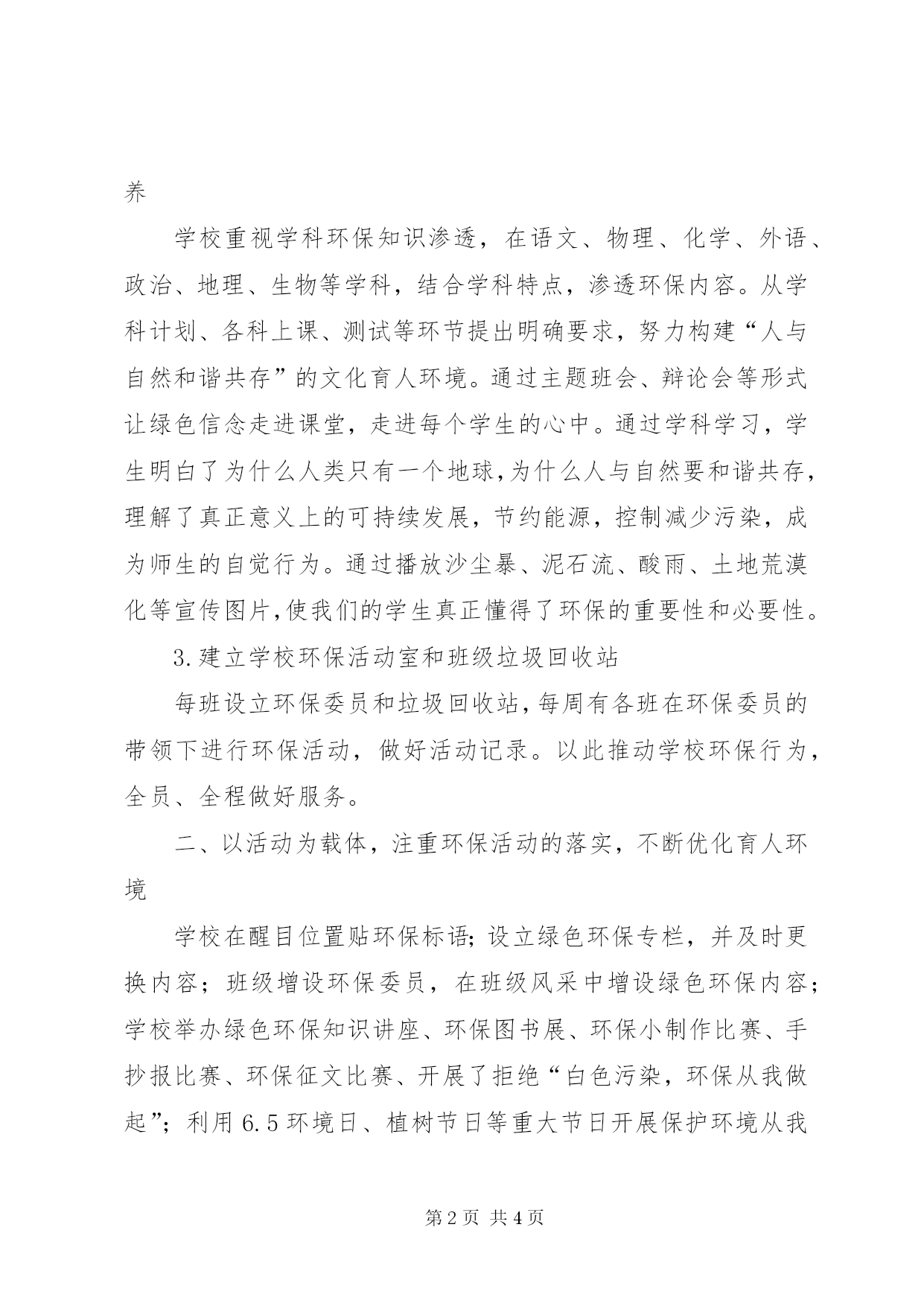 养

学校重视学科环保知识渗透，在语文、物理、化学、外语、政治、地理、生物等学科，结合学科特点，渗透环保内容。从学科计划、各科上课、测试等环节提出明确要求，努力构建“人与自然和谐共存”的文化育人环境。通过主题班会、辩论会等形式让绿色信念走进课堂，走进每个学生的心中。通过学科学习，学生明白了为什么人类只有一个地球,为什么人与自然要和谐共存，理解了真正意义上的可持续发展，节约能源，控制减少污染，成为师生的自觉行为。通过播放沙尘暴、泥石流、酸雨、土地荒漠化等宣传图片,使我们的学生真正懂得了环保的重要性和必要性。

3.建立学校环保活动室和班级垃圾回收站

每班设立环保委员和垃圾回收站,每周有各班在环保委员的带领下进行环保活动，做好活动记录。以此推动学校环保行为，全员、全程做好服务。

二、以活动为载体，注重环保活动的落实，不断优化育人环境

学校在醒目位置贴环保标语;设立绿色环保专栏，并及时更换内容；班级增设环保委员，在班级风采中增设绿色环保内容；学校举办绿色环保知识讲座、环保图书展、环保小制作比赛、手抄报比赛、环保征文比赛、开展了拒绝“白色污染，环保从我做起”；利用6.5环境日、植树节日等重大节日开展保护环境从我

第2页 共4页